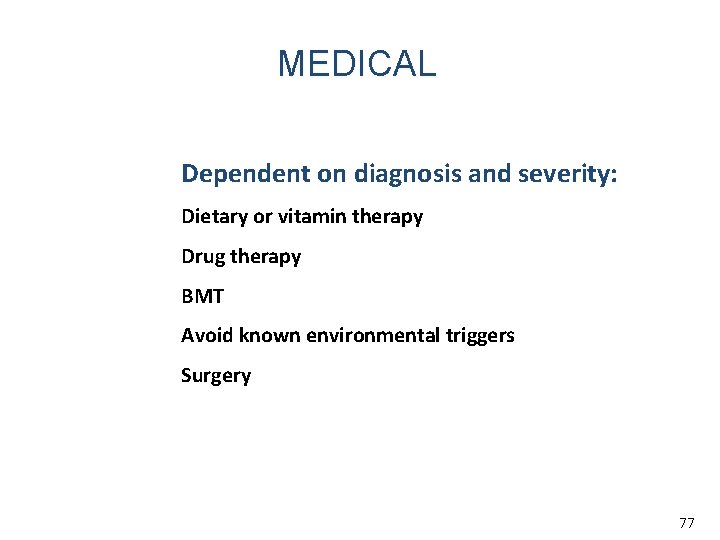 MEDICAL

Dependent on diagnosis and severity:

Dietary or vitamin therapy

Drug therapy

BMT

Avoid known environmental triggers

Surgery

77